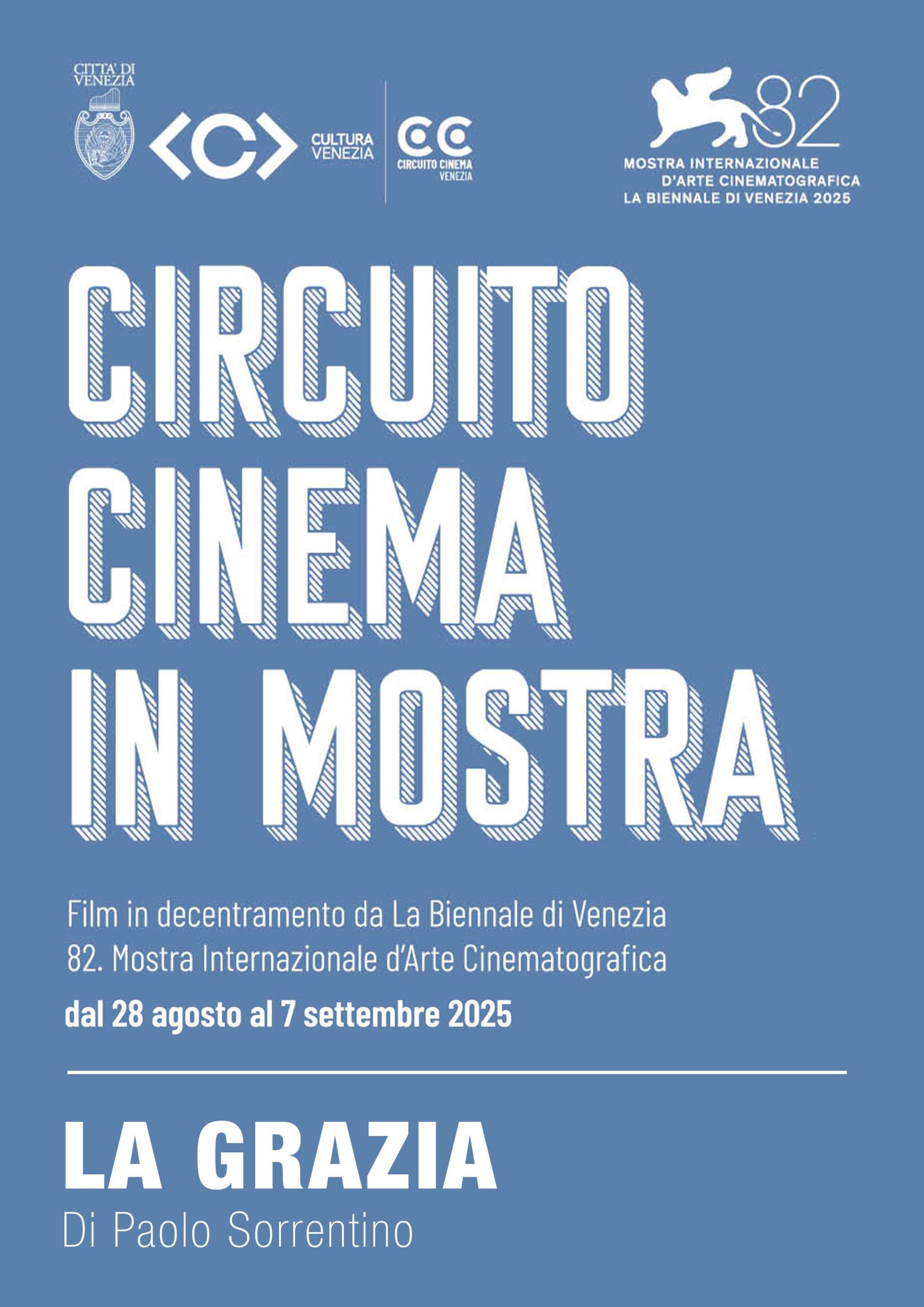 CITTA' DI VENEZIA

<C> CULTURA VENEZIA

CC CIRCUITO CINEMA VENEZIA

82
MOSTRA INTERNAZIONALE D'ARTE CINEMATOGRAFICA LA BIENNALE DI VENEZIA 2025

CIRCUITO CINEMA IN MOSTRA

Film in decentramento da La Biennale di Venezia
82. Mostra Internazionale d'Arte Cinematografica
dal 28 agosto al 7 settembre 2025

LA GRAZIA
Di Paolo Sorrentino